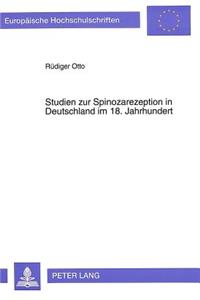 Europäische Hochschulschriften

Rüdiger Otto

Studien zur Spinozarezeption in Deutschland im 18. Jahrhundert

PETER LANG